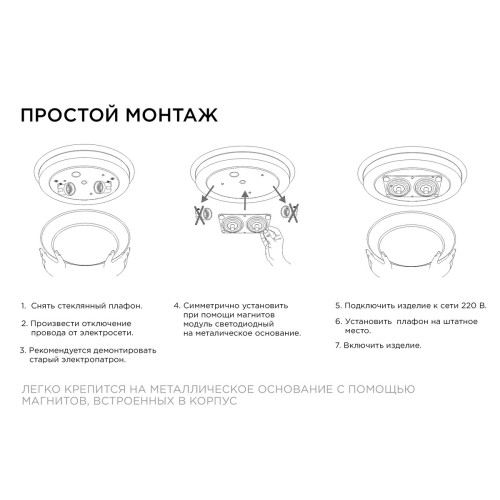 ПРОСТОЙ МОНТАЖ

1. Снять стеклянный плафон.

2. Произвести отключение провода от электросети.

3. Рекомендуется демонтировать старый электропатрон.

4. Симметрично установить при помощи магнитов модуль светодиодный на металическое основание.

5. Подключить изделие к сети 220 В.

6. Установить плафон на штатное место.

7. Включить изделие.

ЛЕГКО КРЕПИТСЯ НА МЕТАЛЛИЧЕСКОЕ ОСНОВАНИЕ С ПОМОЩЬЮ МАГНИТОВ, ВСТРОЕННЫХ В КОРПУС